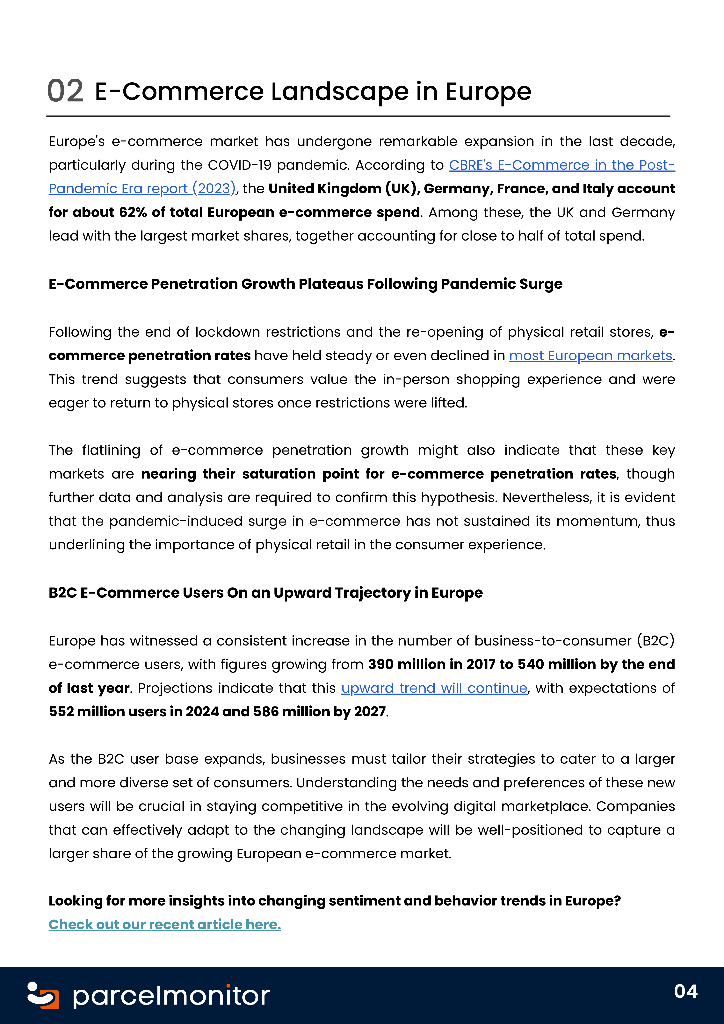 02 E-Commerce Landscape in Europe

Europe's e-commerce market has undergone remarkable expansion in the last decade, particularly during the COVID-19 pandemic. According to CBRE's E-Commerce in the Post-Pandemic Era report (2023), the United Kingdom (UK), Germany, France, and Italy account for about 62% of total European e-commerce spend. Among these, the UK and Germany lead with the largest market shares, together accounting for close to half of total spend.

E-Commerce Penetration Growth Plateaus Following Pandemic Surge

Following the end of lockdown restrictions and the re-opening of physical retail stores, e-commerce penetration rates have held steady or even declined in most European markets. This trend suggests that consumers value the in-person shopping experience and were eager to return to physical stores once restrictions were lifted.

The flatlining of e-commerce penetration growth might also indicate that these key markets are nearing their saturation point for e-commerce penetration rates, though further data and analysis are required to confirm this hypothesis. Nevertheless, it is evident that the pandemic-induced surge in e-commerce has not sustained its momentum, thus underlining the importance of physical retail in the consumer experience.

B2C E-Commerce Users On an Upward Trajectory in Europe

Europe has witnessed a consistent increase in the number of business-to-consumer (B2C) e-commerce users, with figures growing from 390 million in 2017 to 540 million by the end of last year. Projections indicate that this upward trend will continue, with expectations of 552 million users in 2024 and 586 million by 2027.

As the B2C user base expands, businesses must tailor their strategies to cater to a larger and more diverse set of consumers. Understanding the needs and preferences of these new users will be crucial in staying competitive in the evolving digital marketplace. Companies that can effectively adapt to the changing landscape will be well-positioned to capture a larger share of the growing European e-commerce market.

Looking for more insights into changing sentiment and behavior trends in Europe?
Check out our recent article here.

parcelmonitor

04